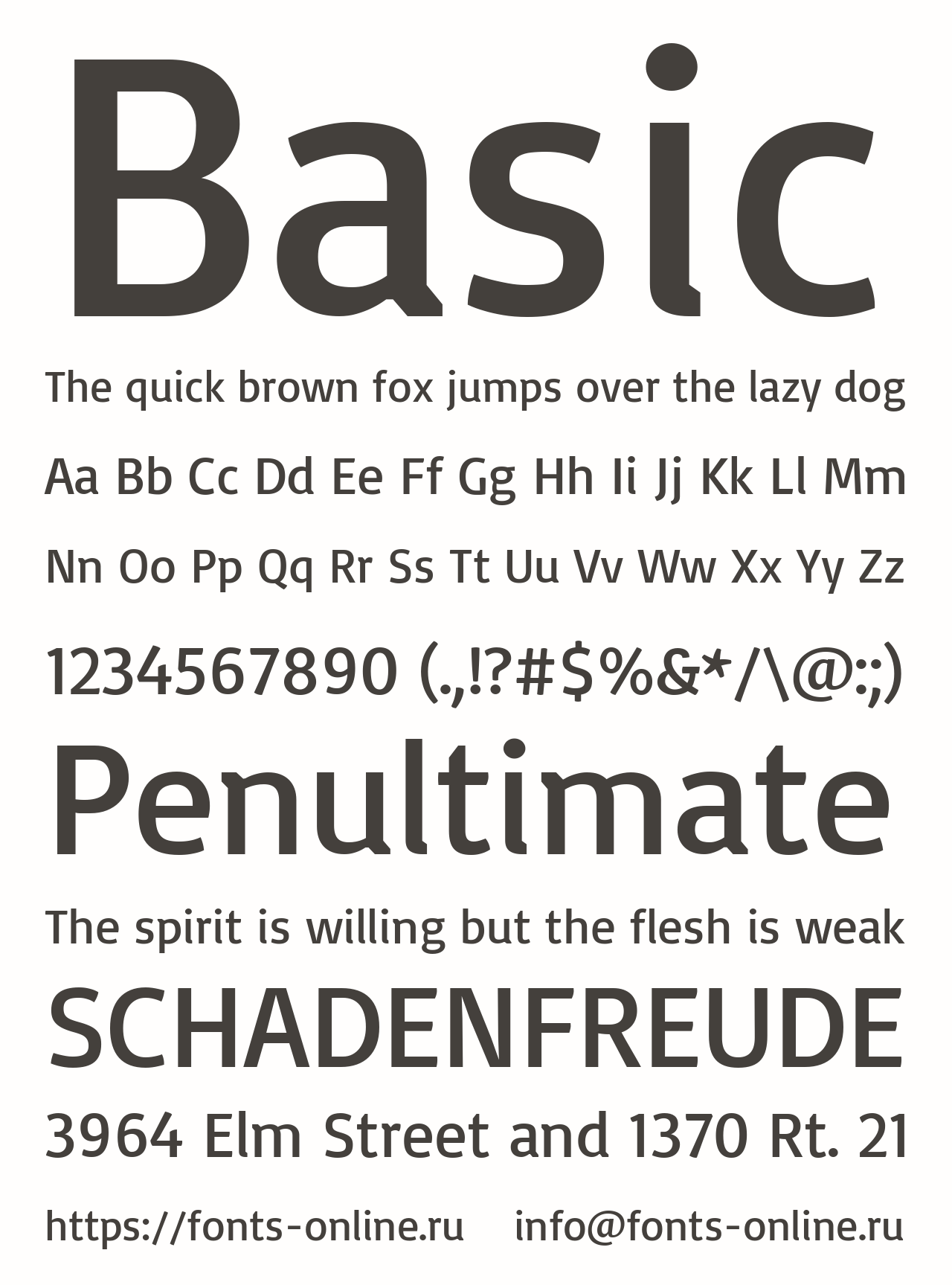 Basic

The quick brown fox jumps over the lazy dog

Aa Bb Cc Dd Ee Ff Gg Hh Ii Jj Kk Ll Mm

Nn Oo Pp Qq Rr Ss Tt Uu Vv Ww Xx Yy Zz

1234567890 (.,!?#$%&*/\@:;)

Penultimate

The spirit is willing but the flesh is weak

SCHADENFREUDE

3964 Elm Street and 1370 Rt. 21

https://fonts-online.ru info@fonts-online.ru